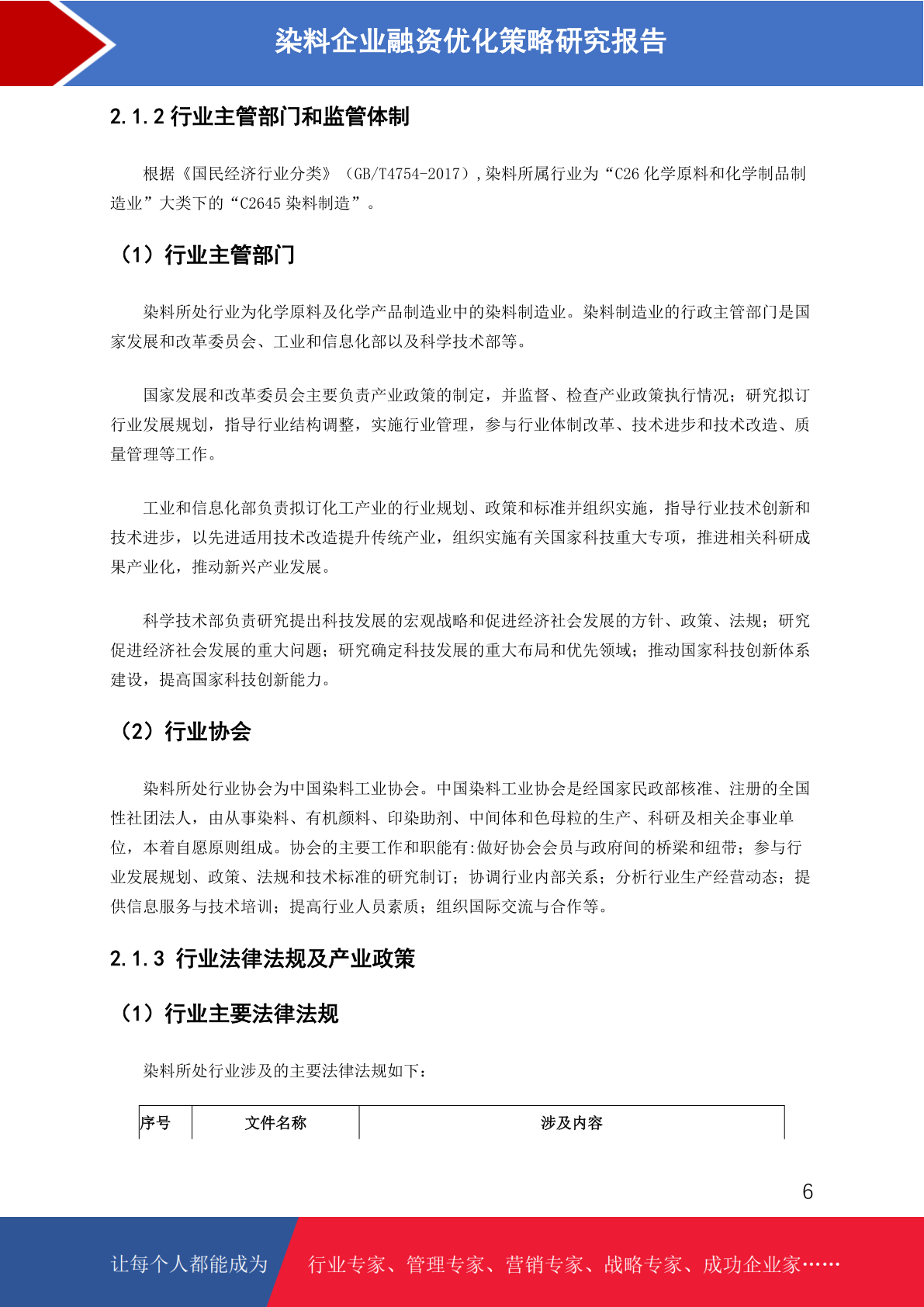 染料企业融资优化策略研究报告

2.1.2 行业主管部门和监管体制

根据《国民经济行业分类》（GB/T4754-2017），染料所属行业为“C26 化学原料和化学制品制造业”大类下的“C2645 染料制造”。

（1）行业主管部门

染料所处行业为化学原料及化学产品制造业中的染料制造业。染料制造业的行政主管部门是国家发展和改革委员会、工业和信息化部以及科学技术部等。

国家发展和改革委员会主要负责产业政策的制定，并监督、检查产业政策执行情况；研究拟订行业发展规划，指导行业结构调整，实施行业管理，参与行业体制改革、技术进步和技术改造、质量管理等工作。

工业和信息化部负责拟订化工产业的行业规划、政策和标准并组织实施，指导行业技术创新和技术进步，以先进适用技术改造提升传统产业，组织实施有关国家科技重大专项，推进相关科研成果产业化，推动新兴产业发展。

科学技术部负责研究提出科技发展的宏观战略和促进经济社会发展的方针、政策、法规；研究促进经济社会发展的重大问题；研究确定科技发展的重大布局和优先领域；推动国家科技创新体系建设，提高国家科技创新能力。

（2）行业协会

染料所处行业协会为中国染料工业协会。中国染料工业协会是经国家民政部核准、注册的全国性社团法人，由从事染料、有机颜料、印染助剂、中间体和色母粒的生产、科研及相关企事业单位，本着自愿原则组成。协会的主要工作和职能有:做好协会会员与政府间的桥梁和纽带；参与行业发展规划、政策、法规和技术标准的研究制订；协调行业内部关系；分析行业生产经营动态；提供信息服务与技术培训；提高行业人员素质；组织国际交流与合作等。

2.1.3 行业法律法规及产业政策

（1）行业主要法律法规

染料所处行业涉及的主要法律法规如下：

| 序号 | 文件名称 | 涉及内容 |
|---|---|---|

6

让每个人都能成为 行业专家、管理专家、营销专家、战略专家、成功企业家……